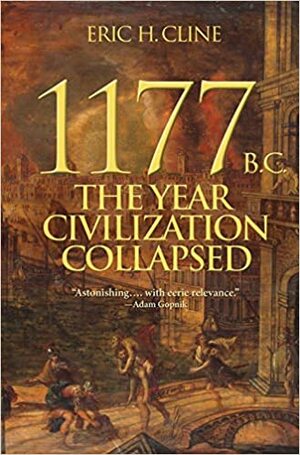 ERIC H. CLINE

1177 B.C.

THE YEAR CIVILIZATION COLLAPSED

"Astonishing.... with eerie relevance."
—Adam Gopnik